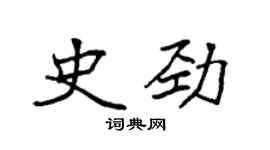 史劲

词典网